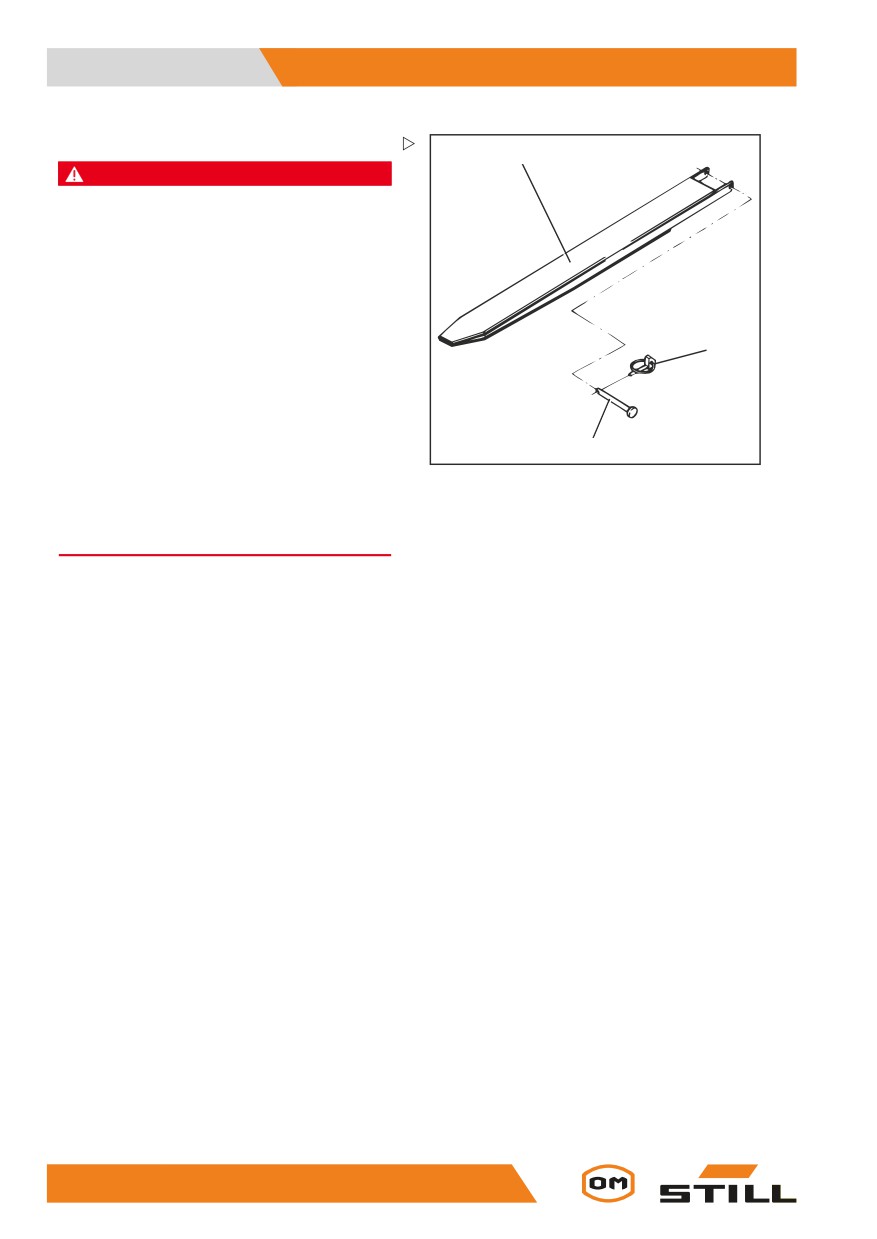 OM
STILL